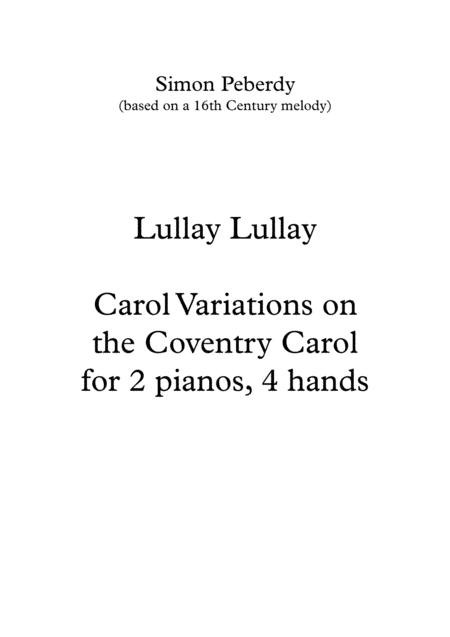 Simon Peberdy
(based on a 16th Century melody)

Lullay Lullay

Carol Variations on the Coventry Carol for 2 pianos, 4 hands